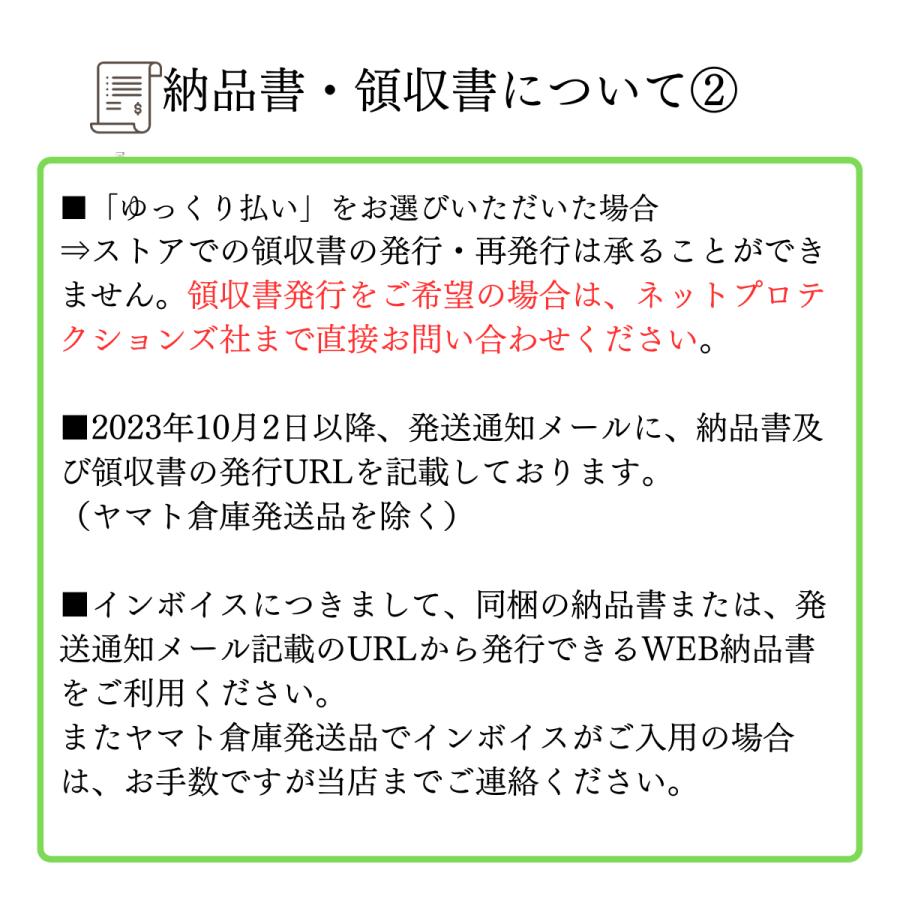 納品書・領収書について②

■「ゆっくり払い」をお選びいただいた場合
⇒ストアでの領収書の発行・再発行は承ることができません。領収書発行をご希望の場合は、ネットプロテクションズ社まで直接お問い合わせください。

■2023年10月2日以降、発送通知メールに、納品書及び領収書の発行URLを記載しております。
（ヤマト倉庫発送品を除く）

■インボイスにつきまして、同梱の納品書または、発送通知メール記載のURLから発行できるWEB納品書をご利用ください。
またヤマト倉庫発送品でインボイスがご入用の場合は、お手数ですが当店までご連絡ください。